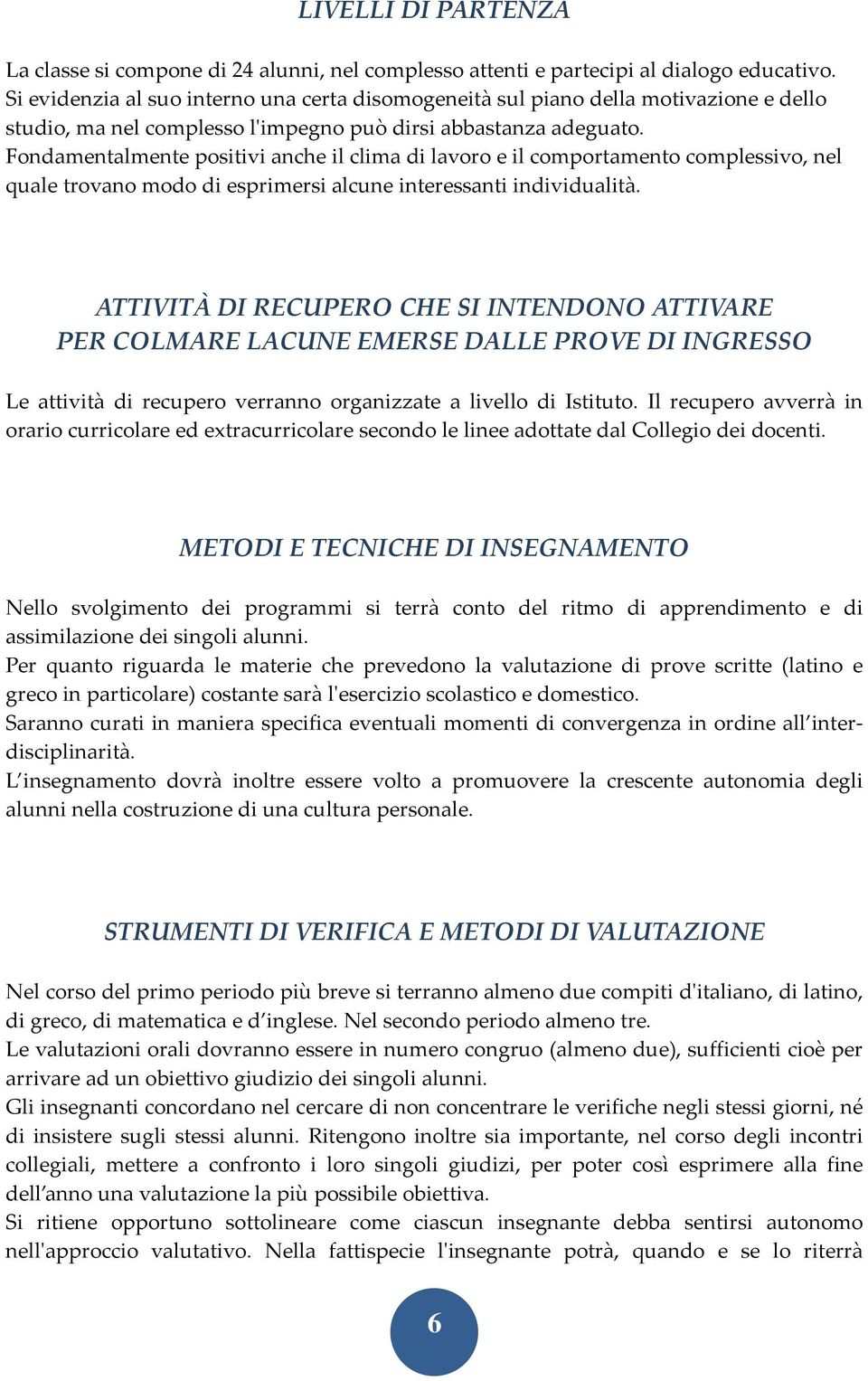 LIVELLI DI PARTENZA

La classe si compone di 24 alunni, nel complesso attenti e partecipi al dialogo educativo. Si evidenzia al suo interno una certa disomogeneità sul piano della motivazione e dello studio, ma nel complesso l'impegno può dirsi abbastanza adeguato.
Fondamentalmente positivi anche il clima di lavoro e il comportamento complessivo, nel quale trovano modo di esprimersi alcune interessanti individualità.

ATTIVITÀ DI RECUPERO CHE SI INTENDONO ATTIVARE PER COLMARE LACUNE EMERSE DALLE PROVE DI INGRESSO

Le attività di recupero verranno organizzate a livello di Istituto. Il recupero avverrà in orario curricolare ed extracurricolare secondo le linee adottate dal Collegio dei docenti.

METODI E TECNICHE DI INSEGNAMENTO

Nello svolgimento dei programmi si terrà conto del ritmo di apprendimento e di assimilazione dei singoli alunni.
Per quanto riguarda le materie che prevedono la valutazione di prove scritte (latino e greco in particolare) costante sarà l'esercizio scolastico e domestico.
Saranno curati in maniera specifica eventuali momenti di convergenza in ordine all'interdisciplinarità.
L'insegnamento dovrà inoltre essere volto a promuovere la crescente autonomia degli alunni nella costruzione di una cultura personale.

STRUMENTI DI VERIFICA E METODI DI VALUTAZIONE

Nel corso del primo periodo più breve si terranno almeno due compiti d'italiano, di latino, di greco, di matematica e d'inglese. Nel secondo periodo almeno tre.
Le valutazioni orali dovranno essere in numero congruo (almeno due), sufficienti cioè per arrivare ad un obiettivo giudizio dei singoli alunni.
Gli insegnanti concordano nel cercare di non concentrare le verifiche negli stessi giorni, né di insistere sugli stessi alunni. Ritengono inoltre sia importante, nel corso degli incontri collegiali, mettere a confronto i loro singoli giudizi, per poter così esprimere alla fine dell'anno una valutazione la più possibile obiettiva.
Si ritiene opportuno sottolineare come ciascun insegnante debba sentirsi autonomo nell'approccio valutativo. Nella fattispecie l'insegnante potrà, quando e se lo riterrà

6